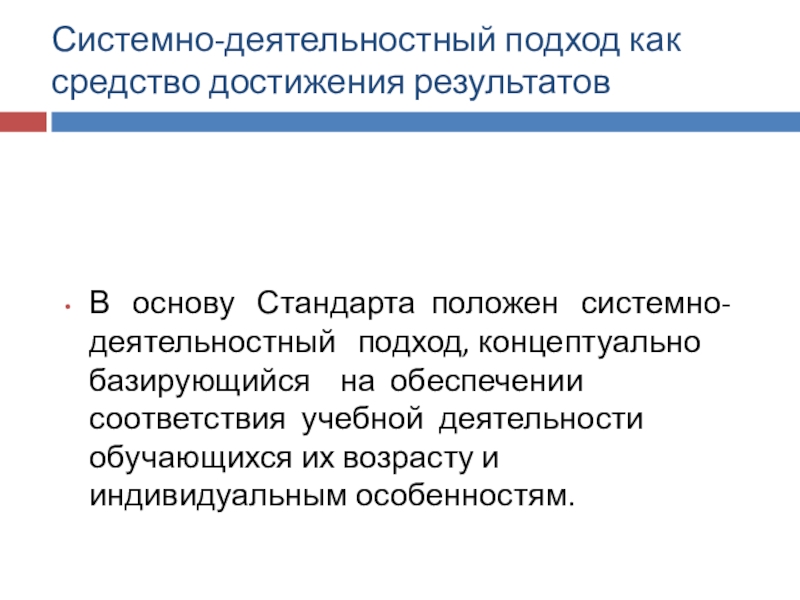 Системно-деятельностный подход как средство достижения результатов

• В основу Стандарта положен системно-деятельностный подход, концептуально базирующийся на обеспечении соответствия учебной деятельности обучающихся их возрасту и индивидуальным особенностям.